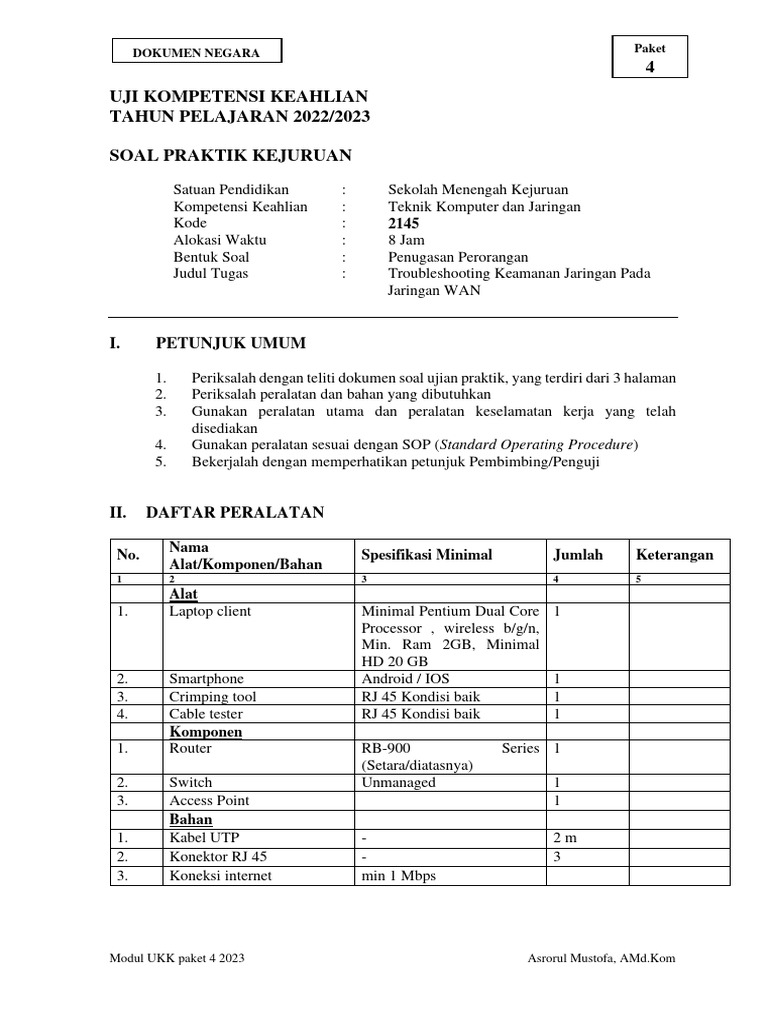 DOKUMEN NEGARA

Paket
4

UJI KOMPETENSI KEAHLIAN
TAHUN PELAJARAN 2022/2023

SOAL PRAKTIK KEJURUAN

Satuan Pendidikan : Sekolah Menengah Kejuruan
Kompetensi Keahlian : Teknik Komputer dan Jaringan
Kode : 2145
Alokasi Waktu : 8 Jam
Bentuk Soal : Penugasan Perorangan
Judul Tugas : Troubleshooting Keamanan Jaringan Pada Jaringan WAN

I. PETUNJUK UMUM

1. Periksalah dengan teliti dokumen soal ujian praktik, yang terdiri dari 3 halaman
2. Periksalah peralatan dan bahan yang dibutuhkan
3. Gunakan peralatan utama dan peralatan keselamatan kerja yang telah disediakan
4. Gunakan peralatan sesuai dengan SOP (Standard Operating Procedure)
5. Bekerjalah dengan memperhatikan petunjuk Pembimbing/Penguji

II. DAFTAR PERALATAN

| No. | Nama Alat/Komponen/Bahan | Spesifikasi Minimal | Jumlah | Keterangan |
|---|---|---|---|---|
| 1 | 2 | 3 | 4 | 5 |
| | Alat | | | |
| 1. | Laptop client | Minimal Pentium Dual Core Processor , wireless b/g/n, Min. Ram 2GB, Minimal HD 20 GB | 1 | |
| 2. | Smartphone | Android / IOS | 1 | |
| 3. | Crimping tool | RJ 45 Kondisi baik | 1 | |
| 4. | Cable tester | RJ 45 Kondisi baik | 1 | |
| | Komponen | | | |
| 1. | Router | RB-900 Series (Setara/diatasnya) | 1 | |
| 2. | Switch | Unmanaged | 1 | |
| 3. | Access Point | | 1 | |
| | Bahan | | | |
| 1. | Kabel UTP | - | 2 m | |
| 2. | Konektor RJ 45 | - | 3 | |
| 3. | Koneksi internet | min 1 Mbps | | |

Modul UKK paket 4 2023
Asrorul Mustofa, AMd.Kom